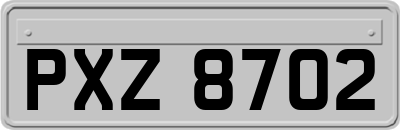 PXZ 8702